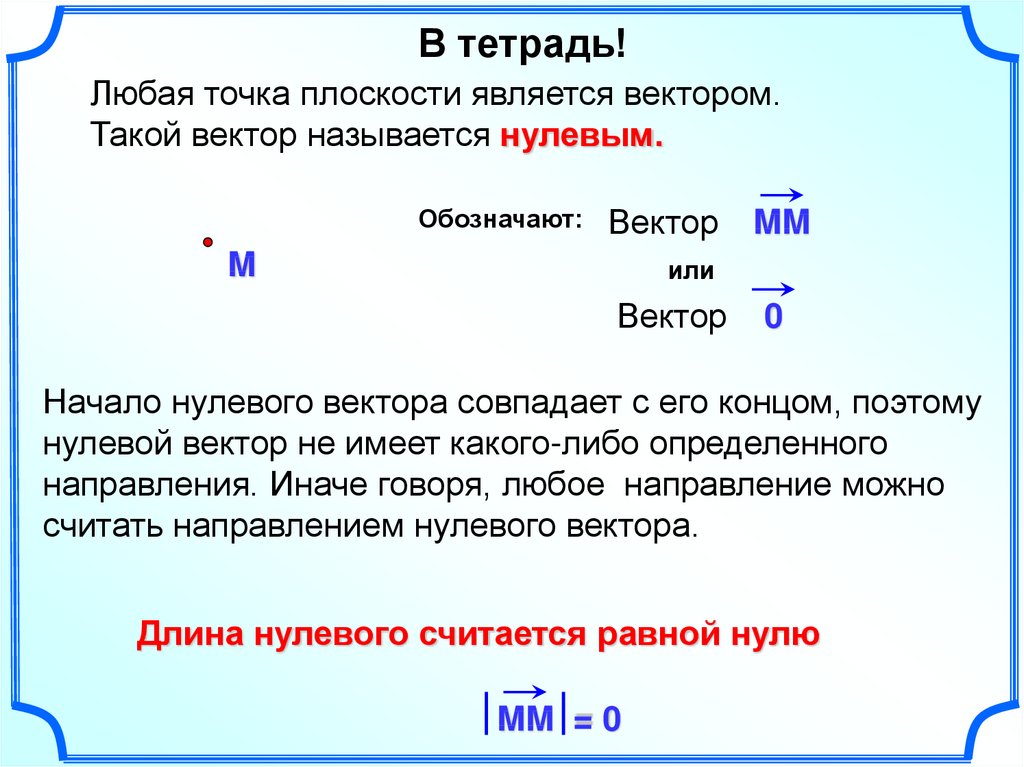 В тетрадь!

Любая точка плоскости является вектором. Такой вектор называется нулевым.

M

Обозначают: Вектор $\overrightarrow{MM}$

или

Вектор $\overrightarrow{0}$

Начало нулевого вектора совпадает с его концом, поэтому нулевой вектор не имеет какого-либо определенного направления. Иначе говоря, любое направление можно считать направлением нулевого вектора.

Длина нулевого считается равной нулю

$|\overrightarrow{MM}| = 0$